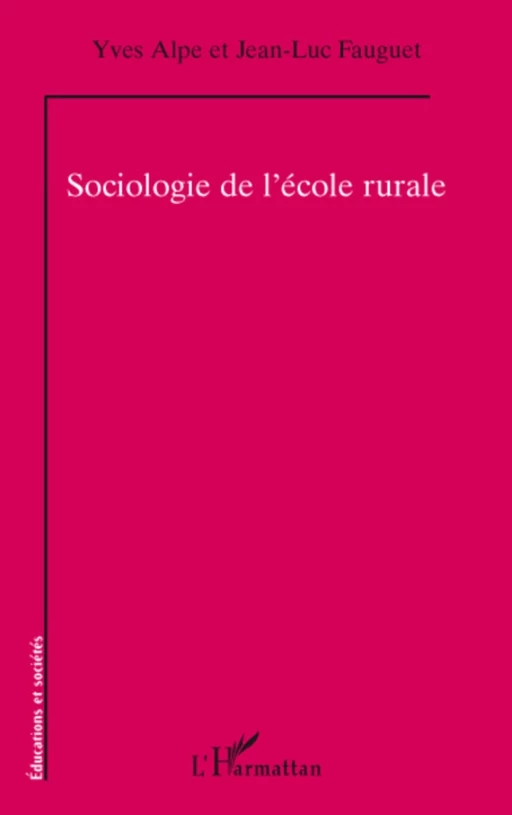 Yves Alpe et Jean-Luc Fauguet

Sociologie de l'école rurale

Éducations et sociétés

L'Harmattan